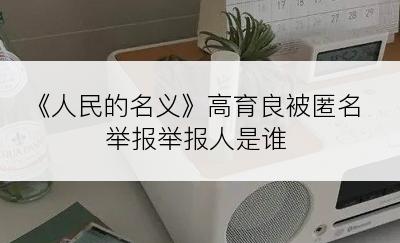 17 18
27 28 29

《人民的名义》高育良被匿名举报举报人是谁